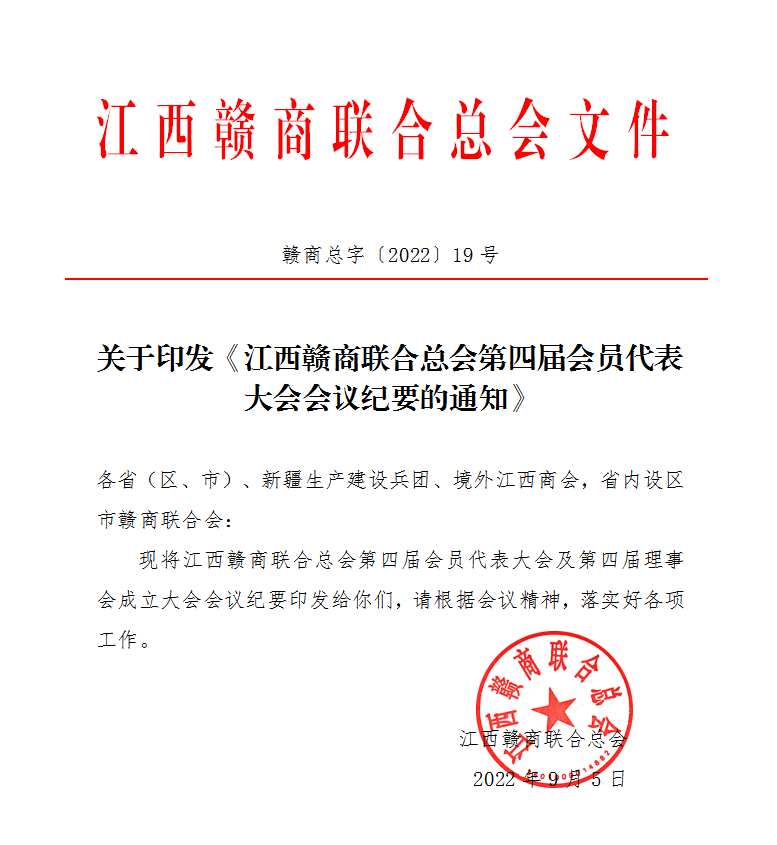 江西赣商联合总会文件

赣商总字〔2022〕19号

关于印发《江西赣商联合总会第四届会员代表大会会议纪要的通知》

各省（区、市）、新疆生产建设兵团、境外江西商会，省内设区市赣商联合会：

现将江西赣商联合总会第四届会员代表大会及第四届理事会成立大会会议纪要印发给你们，请根据会议精神，落实好各项工作。

江西赣商联合总会
江西赣商联合总会
2022年9月5日